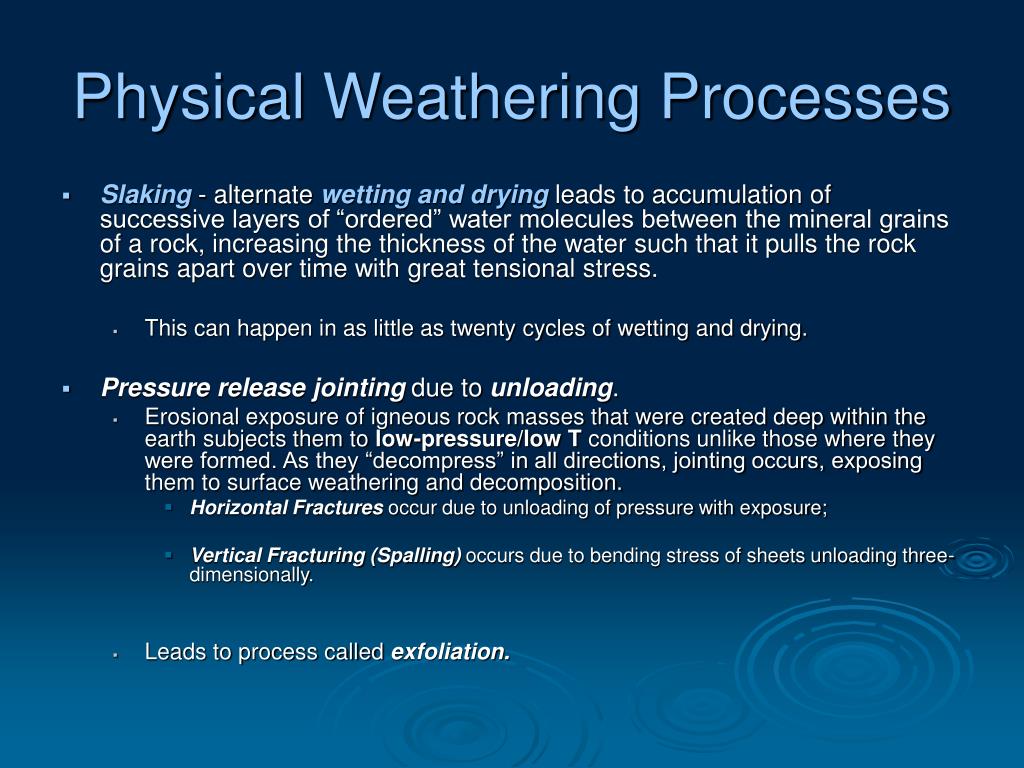 Physical Weathering Processes

▪ Slaking - alternate wetting and drying leads to accumulation of successive layers of “ordered” water molecules between the mineral grains of a rock, increasing the thickness of the water such that it pulls the rock grains apart over time with great tensional stress.

▪ This can happen in as little as twenty cycles of wetting and drying.

▪ Pressure release jointing due to unloading.

▪ Erosional exposure of igneous rock masses that were created deep within the earth subjects them to low-pressure/low T conditions unlike those where they were formed. As they “decompress” in all directions, jointing occurs, exposing them to surface weathering and decomposition.

▪ Horizontal Fractures occur due to unloading of pressure with exposure;

▪ Vertical Fracturing (Spalling) occurs due to bending stress of sheets unloading three-dimensionally.

▪ Leads to process called exfoliation.